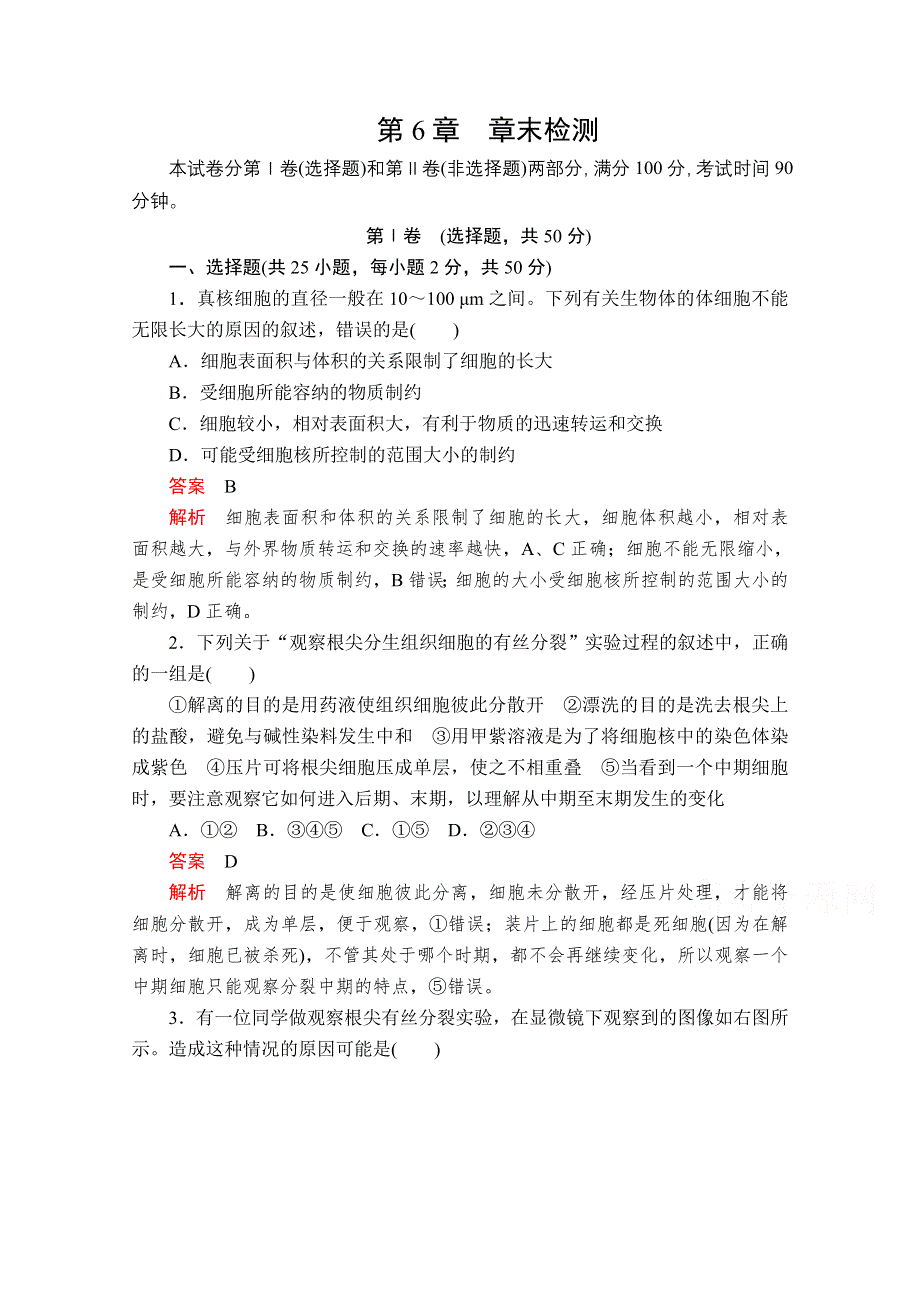 第6章　章末检测

本试卷分第Ⅰ卷(选择题)和第Ⅱ卷(非选择题)两部分，满分100分，考试时间90分钟。

第Ⅰ卷　(选择题，共50分)

一、选择题(共25小题，每小题2分，共50分)

1．真核细胞的直径一般在10～100 μm之间。下列有关生物体的体细胞不能无限长大的原因的叙述，错误的是(　　)

A．细胞表面积与体积的关系限制了细胞的长大

B．受细胞所能容纳的物质制约

C．细胞较小，相对表面积大，有利于物质的迅速转运和交换

D．可能受细胞核所控制的范围大小的制约

答案　B

解析　细胞表面积和体积的关系限制了细胞的长大，细胞体积越小，相对表面积越大，与外界物质转运和交换的速率越快，A、C正确；细胞不能无限缩小，是受细胞所能容纳的物质制约，B错误；细胞的大小受细胞核所控制的范围大小的制约，D正确。

2．下列关于“观察根尖分生组织细胞的有丝分裂”实验过程的叙述中，正确的一组是(　　)

①解离的目的是用药液使组织细胞彼此分散开　②漂洗的目的是洗去根尖上的盐酸，避免与碱性染料发生中和　③用甲紫溶液是为了将细胞核中的染色体染成紫色　④压片可将根尖细胞压成单层，使之不相重叠　⑤当看到一个中期细胞时，要注意观察它如何进入后期、末期，以理解从中期至末期发生的变化

A．①②　B．③④⑤　C．①⑤　D．②③④

答案　D

解析　解离的目的是使细胞彼此分离，细胞未分散开，经压片处理，才能将细胞分散开，成为单层，便于观察，①错误；装片上的细胞都是死细胞(因为在解离时，细胞已被杀死)，不管其处于哪个时期，都不会再继续变化，所以观察一个中期细胞只能观察分裂中期的特点，⑤错误。

3．有一位同学做观察根尖有丝分裂实验，在显微镜下观察到的图像如右图所示。造成这种情况的原因可能是(　　)